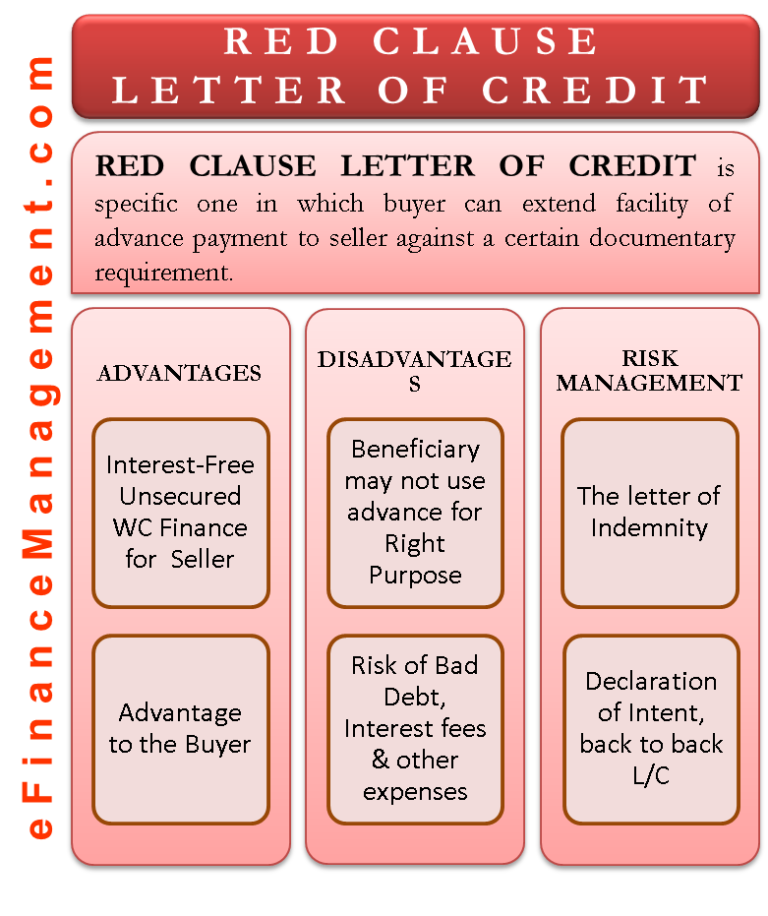 eFinanceManagement.com

RED CLAUSE LETTER OF CREDIT

RED CLAUSE LETTER OF CREDIT is specific one in which buyer can extend facility of advance payment to seller against a certain documentary requirement.

ADVANTAGES

Interest-Free Unsecured WC Finance for Seller

Advantage to the Buyer

DISADVANTAGE S

Beneficiary may not use advance for Right Purpose

Risk of Bad Debt, Interest fees & other expenses

RISK MANAGEMENT

The letter of Indemnity

Declaration of Intent, back to back L/C